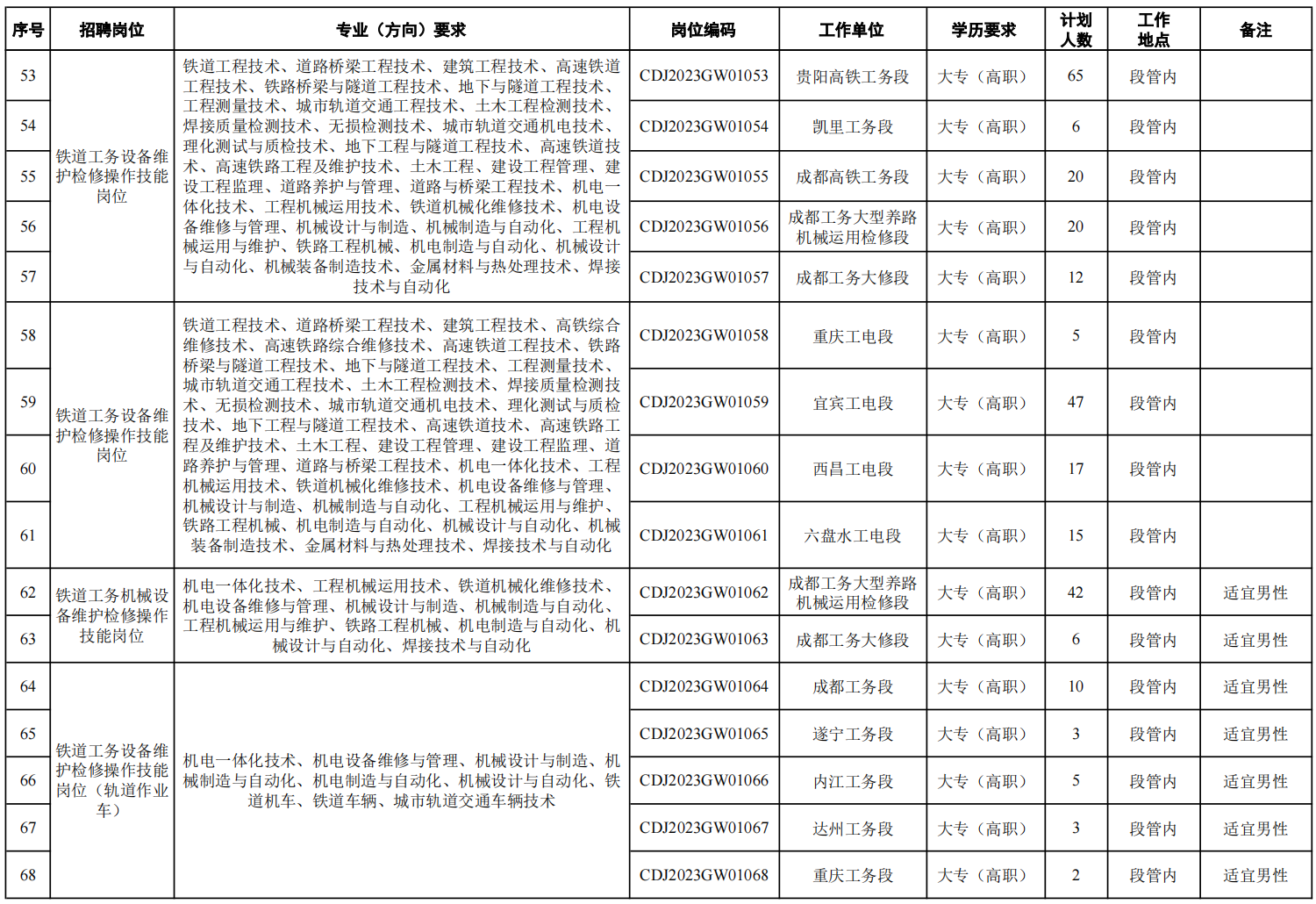 | 序号 | 招聘岗位 | 专业（方向）要求 | 岗位编码 | 工作单位 | 学历要求 | 计划人数 | 工作地点 | 备注 |
|---|---|---|---|---|---|---|---|---|
| 53 | 铁道工务设备维护检修操作技能岗位 | 铁道工程技术、道路桥梁工程技术、建筑工程技术、高速铁道工程技术、铁路桥梁与隧道工程技术、地下与隧道工程技术、工程测量技术、城市轨道交通工程技术、土木工程检测技术、焊接质量检测技术、无损检测技术、城市轨道交通机电技术、理化测试与质检技术、地下工程与隧道工程技术、高速铁道技术、高速铁路工程及维护技术、土木工程、建设工程管理、建设工程监理、道路养护与管理、道路与桥梁工程技术、机电一体化技术、工程机械运用技术、铁道机械化维修技术、机电设备维修与管理、机械设计与制造、机械制造与自动化、工程机械运用与维护、铁路工程机械、机电制造与自动化、机械设计与自动化、机械装备制造技术、金属材料与热处理技术、焊接技术与自动化 | CDJ2023GW01053 | 贵阳高铁工务段 | 大专（高职） | 65 | 段管内 | |
| 54 | | | CDJ2023GW01054 | 凯里工务段 | 大专（高职） | 6 | 段管内 | |
| 55 | | | CDJ2023GW01055 | 成都高铁工务段 | 大专（高职） | 20 | 段管内 | |
| 56 | | | CDJ2023GW01056 | 成都工务大型养路机械运用检修段 | 大专（高职） | 20 | 段管内 | |
| 57 | | | CDJ2023GW01057 | 成都工务大修段 | 大专（高职） | 12 | 段管内 | |
| 58 | 铁道工务设备维护检修操作技能岗位 | 铁道工程技术、道路桥梁工程技术、建筑工程技术、高铁综合维修技术、高速铁路综合维修技术、高速铁道工程技术、铁路桥梁与隧道工程技术、地下与隧道工程技术、工程测量技术、城市轨道交通工程技术、土木工程检测技术、焊接质量检测技术、无损检测技术、城市轨道交通机电技术、理化测试与质检技术、地下工程与隧道工程技术、高速铁道技术、高速铁路工程及维护技术、土木工程、建设工程管理、建设工程监理、道路养护与管理、道路与桥梁工程技术、机电一体化技术、工程机械运用技术、铁道机械化维修技术、机电设备维修与管理、机械设计与制造、机械制造与自动化、工程机械运用与维护、铁路工程机械、机电制造与自动化、机械设计与自动化、机械装备制造技术、金属材料与热处理技术、焊接技术与自动化 | CDJ2023GW01058 | 重庆工电段 | 大专（高职） | 5 | 段管内 | |
| 59 | | | CDJ2023GW01059 | 宜宾工电段 | 大专（高职） | 47 | 段管内 | |
| 60 | | | CDJ2023GW01060 | 西昌工电段 | 大专（高职） | 17 | 段管内 | |
| 61 | | | CDJ2023GW01061 | 六盘水工电段 | 大专（高职） | 15 | 段管内 | |
| 62 | 铁道工务机械设备维护检修操作技能岗位 | 机电一体化技术、工程机械运用技术、铁道机械化维修技术、机电设备维修与管理、机械设计与制造、机械制造与自动化、工程机械运用与维护、铁路工程机械、机电制造与自动化、机械设计与自动化、焊接技术与自动化 | CDJ2023GW01062 | 成都工务大型养路机械运用检修段 | 大专（高职） | 42 | 段管内 | 适宜男性 |
| 63 | | | CDJ2023GW01063 | 成都工务大修段 | 大专（高职） | 6 | 段管内 | 适宜男性 |
| 64 | 铁道工务设备维护检修操作技能岗位（轨道作业车） | 机电一体化技术、机电设备维修与管理、机械设计与制造、机械制造与自动化、机电制造与自动化、机械设计与自动化、铁道机车、铁道车辆、城市轨道交通车辆技术 | CDJ2023GW01064 | 成都工务段 | 大专（高职） | 10 | 段管内 | 适宜男性 |
| 65 | | | CDJ2023GW01065 | 遂宁工务段 | 大专（高职） | 3 | 段管内 | 适宜男性 |
| 66 | | | CDJ2023GW01066 | 内江工务段 | 大专（高职） | 5 | 段管内 | 适宜男性 |
| 67 | | | CDJ2023GW01067 | 达州工务段 | 大专（高职） | 3 | 段管内 | 适宜男性 |
| 68 | | | CDJ2023GW01068 | 重庆工务段 | 大专（高职） | 2 | 段管内 | 适宜男性 |